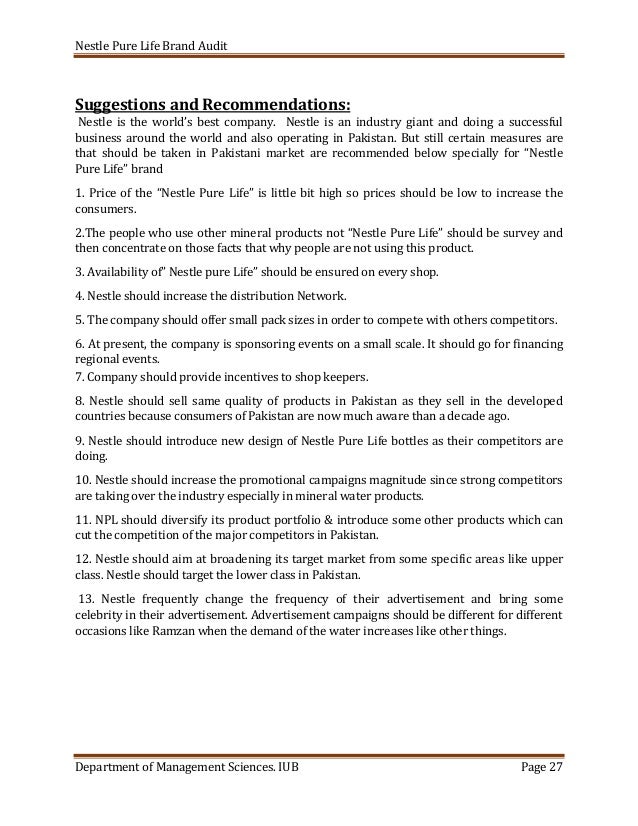 Nestle Pure Life Brand Audit

Suggestions and Recommendations:

Nestle is the world's best company. Nestle is an industry giant and doing a successful business around the world and also operating in Pakistan. But still certain measures are that should be taken in Pakistani market are recommended below specially for "Nestle Pure Life" brand

1. Price of the "Nestle Pure Life" is little bit high so prices should be low to increase the consumers.

2.The people who use other mineral products not "Nestle Pure Life" should be survey and then concentrate on those facts that why people are not using this product.

3. Availability of" Nestle pure Life" should be ensured on every shop.

4. Nestle should increase the distribution Network.

5. The company should offer small pack sizes in order to compete with others competitors.

6. At present, the company is sponsoring events on a small scale. It should go for financing regional events.
7. Company should provide incentives to shop keepers.

8. Nestle should sell same quality of products in Pakistan as they sell in the developed countries because consumers of Pakistan are now much aware than a decade ago.

9. Nestle should introduce new design of Nestle Pure Life bottles as their competitors are doing.

10. Nestle should increase the promotional campaigns magnitude since strong competitors are taking over the industry especially in mineral water products.

11. NPL should diversify its product portfolio & introduce some other products which can cut the competition of the major competitors in Pakistan.

12. Nestle should aim at broadening its target market from some specific areas like upper class. Nestle should target the lower class in Pakistan.

13. Nestle frequently change the frequency of their advertisement and bring some celebrity in their advertisement. Advertisement campaigns should be different for different occasions like Ramzan when the demand of the water increases like other things.

Department of Management Sciences. IUB	Page 27